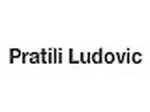 Pratili Ludovic